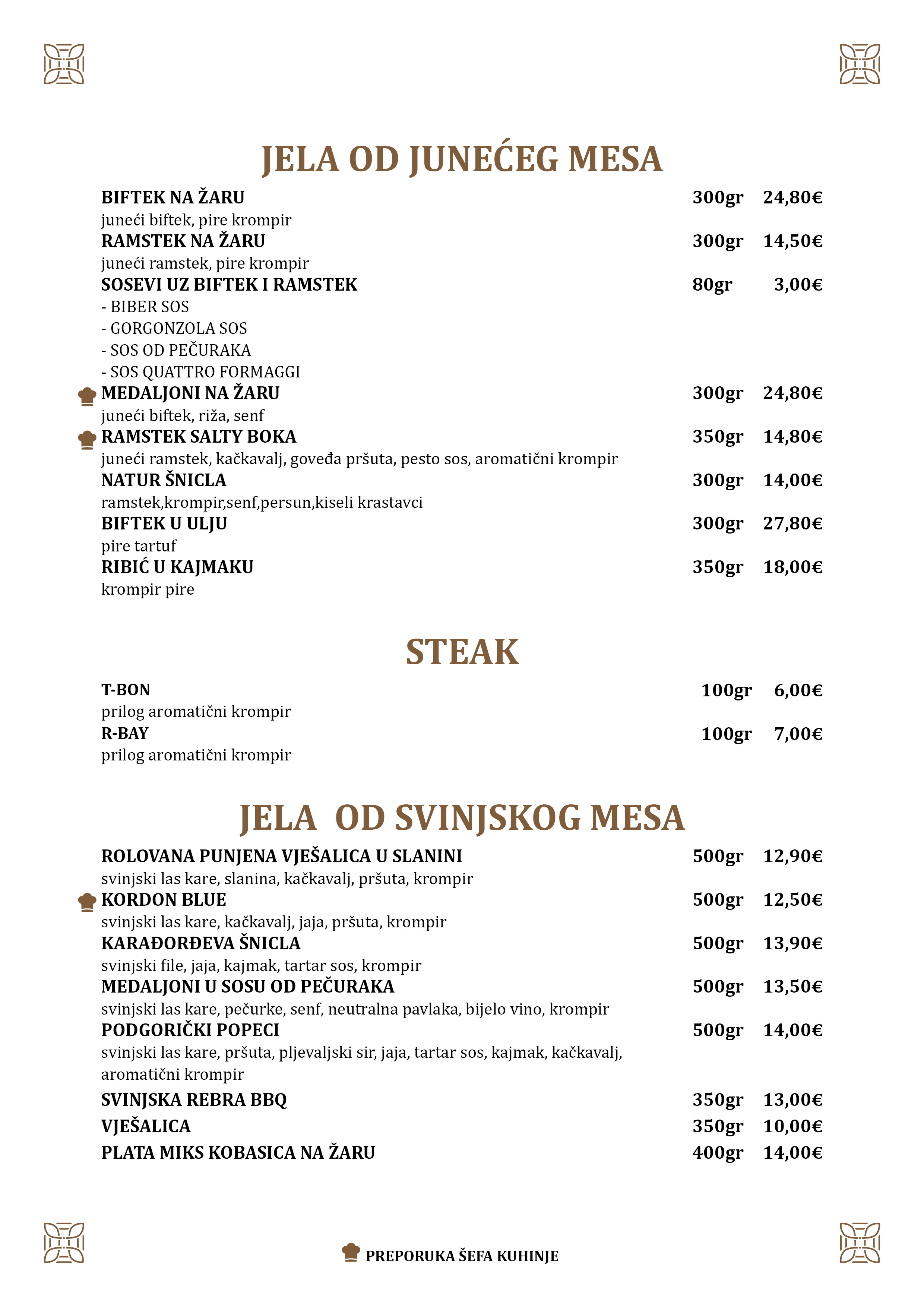 JELA OD JUNEĆEG MESA

BIFTEK NA ŽARU 300gr 24,80€
juneći biftek, pire krompir
RAMSTEK NA ŽARU 300gr 14,50€
juneći ramstek, pire krompir
SOSEVI UZ BIFTEK I RAMSTEK 80gr 3,00€
- BIBER SOS
- GORGONZOLA SOS
- SOS OD PEČURAKA
- SOS QUATTRO FORMAGGI
MEDALJONI NA ŽARU 300gr 24,80€
juneći biftek, riža, senf
RAMSTEK SALTY BOKA 350gr 14,80€
juneći ramstek, kačkavalj, goveđa pršuta, pesto sos, aromatični krompir
NATUR ŠNICLA 300gr 14,00€
ramstek,krompir,senf,persun,kiseli krastavci
BIFTEK U ULJU 300gr 27,80€
pire tartuf
RIBIĆ U KAJMAKU 350gr 18,00€
krompir pire

STEAK

T-BON 100gr 6,00€
prilog aromatični krompir
R-BAY 100gr 7,00€
prilog aromatični krompir

JELA OD SVINJSKOG MESA

ROLOVANA PUNJENA VJEŠALICA U SLANINI 500gr 12,90€
svinjski las kare, slanina, kačkavalj, pršuta, krompir
KORDON BLUE 500gr 12,50€
svinjski las kare, kačkavalj, jaja, pršuta, krompir
KARAĐORĐEVA ŠNICLA 500gr 13,90€
svinjski file, jaja, kajmak, tartar sos, krompir
MEDALJONI U SOSU OD PEČURAKA 500gr 13,50€
svinjski las kare, pečurke, senf, neutralna pavlaka, bijelo vino, krompir
PODGORIČKI POPECI 500gr 14,00€
svinjski las kare, pršuta, pljevaljski sir, jaja, tartar sos, kajmak, kačkavalj, aromatični krompir
SVINJSKA REBRA BBQ 350gr 13,00€
VJEŠALICA 350gr 10,00€
PLATA MIKS KOBASICA NA ŽARU 400gr 14,00€

PREPORUKA ŠEFA KUHINJE